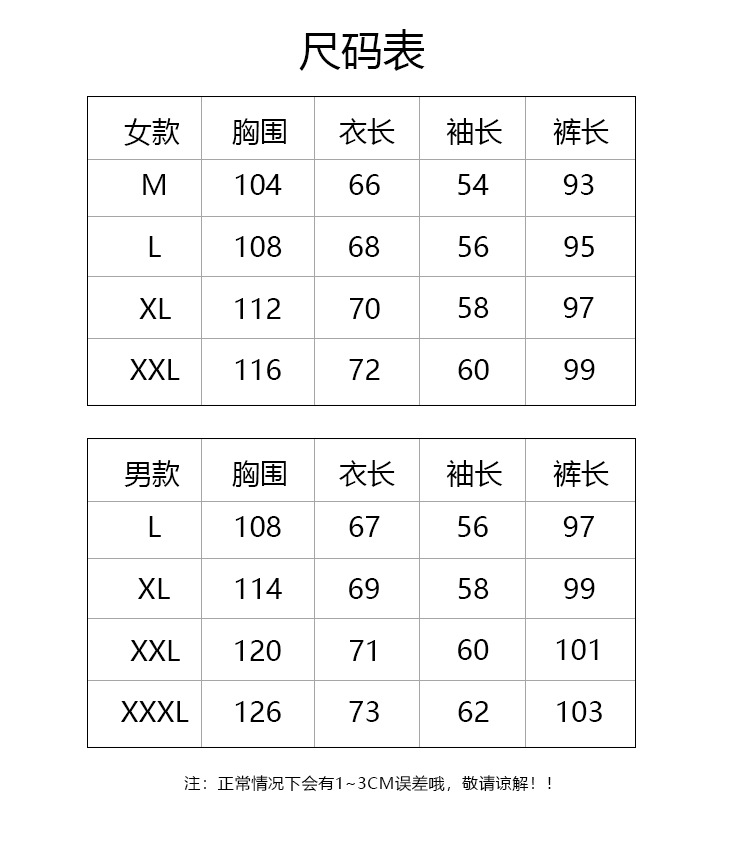 尺码表

| 女款 | 胸围 | 衣长 | 袖长 | 裤长 |
|---|---|---|---|---|
| M | 104 | 66 | 54 | 93 |
| L | 108 | 68 | 56 | 95 |
| XL | 112 | 70 | 58 | 97 |
| XXL | 116 | 72 | 60 | 99 |

| 男款 | 胸围 | 衣长 | 袖长 | 裤长 |
|---|---|---|---|---|
| L | 108 | 67 | 56 | 97 |
| XL | 114 | 69 | 58 | 99 |
| XXL | 120 | 71 | 60 | 101 |
| XXXL | 126 | 73 | 62 | 103 |

注：正常情况下会有1~3CM误差哦，敬请谅解！！